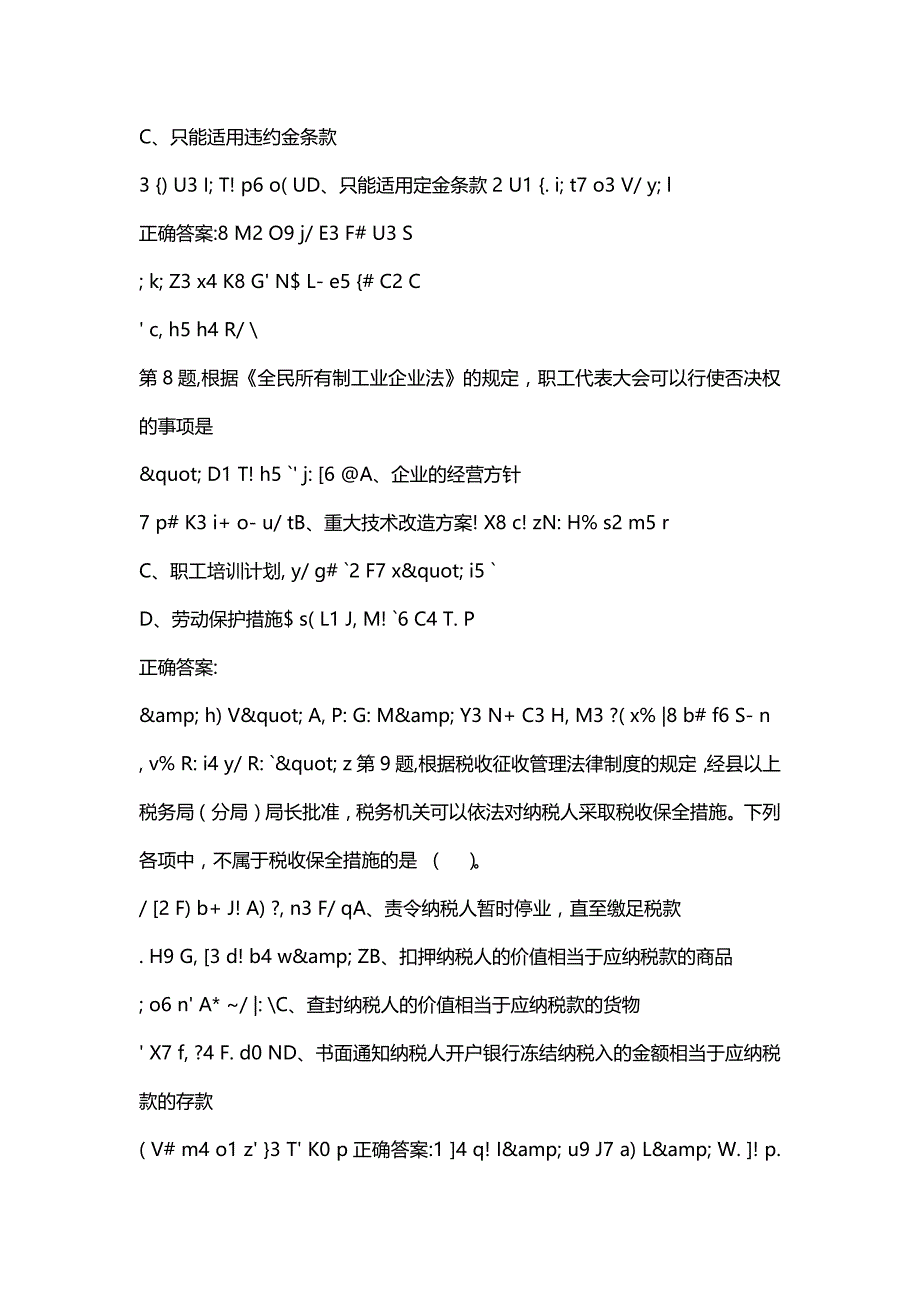 C、只能适用违约金条款

3 {) U3 I; T! p6 o( UD、只能适用定金条款 2 U1 {. i; t7 o3 V/ y; l

正确答案:8 M2 O9 j/ E3 F# U3 S

; k; Z3 x4 K8 G' N$ L- e5 {# C2 C

' c, h5 h4 R/ \

第 8 题,根据《全民所有制工业企业法》的规定，职工代表大会可以行使否决权的事项是

&quot; D1 T! h5 `' j: [6 @A、企业的经营方针

7 p# K3 i+ o- u/ tB、重大技术改造方案! X8 c! zN: H% s2 m5 r

C、职工培训计划, y/ g# `2 F7 x&quot; i5 `

D、劳动保护措施$ s( L1 J, M! `6 C4 T. P

正确答案:

&amp; h) V&quot; A, P: G: M&amp; Y3 N+ C3 H, M3 ?( x% |8 b# f6 S- n

, v% R: i4 y/ R: `&quot; z 第 9 题,根据税收征收管理法律制度的规定，经县以上税务局（分局）局长批准，税务机关可以依法对纳税人采取税收保全措施。下列各项中，不属于税收保全措施的是 （　　）。

/ [2 F) b+ J! A) ?, n3 F/ qA、责令纳税人暂时停业，直至缴足税款

. H9 G, [3 d! b4 w&amp; ZB、扣押纳税人的价值相当于应纳税款的商品

; o6 n' A* ~/ |: \C、查封纳税人的价值相当于应纳税款的货物

' X7 f, ?4 F. d0 ND、书面通知纳税人开户银行冻结纳税入的金额相当于应纳税款的存款

( V# m4 o1 z' }3 T' K0 p 正确答案:1 ]4 q! I&amp; u9 J7 a) L&amp; W. ]! p.